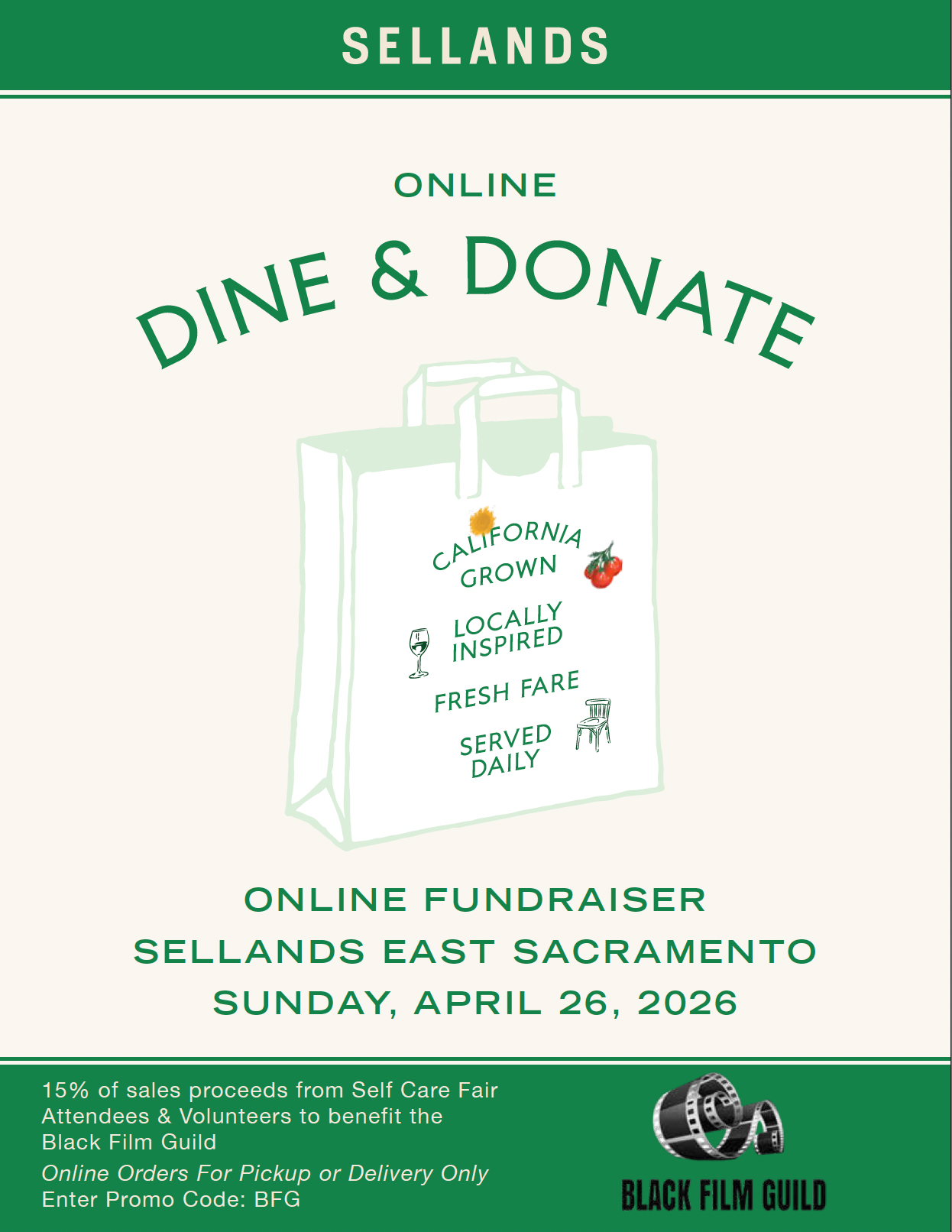 SELLANDS

ONLINE

DINE & DONATE

CALIFORNIA
GROWN

LOCALLY
INSPIRED

FRESH FARE

SERVED
DAILY

ONLINE FUNDRAISER
SELLANDS EAST SACRAMENTO
SUNDAY, APRIL 26, 2026

15% of sales proceeds from Self Care Fair Attendees & Volunteers to benefit the Black Film Guild

Online Orders For Pickup or Delivery Only
Enter Promo Code: BFG

BLACK FILM GUILD